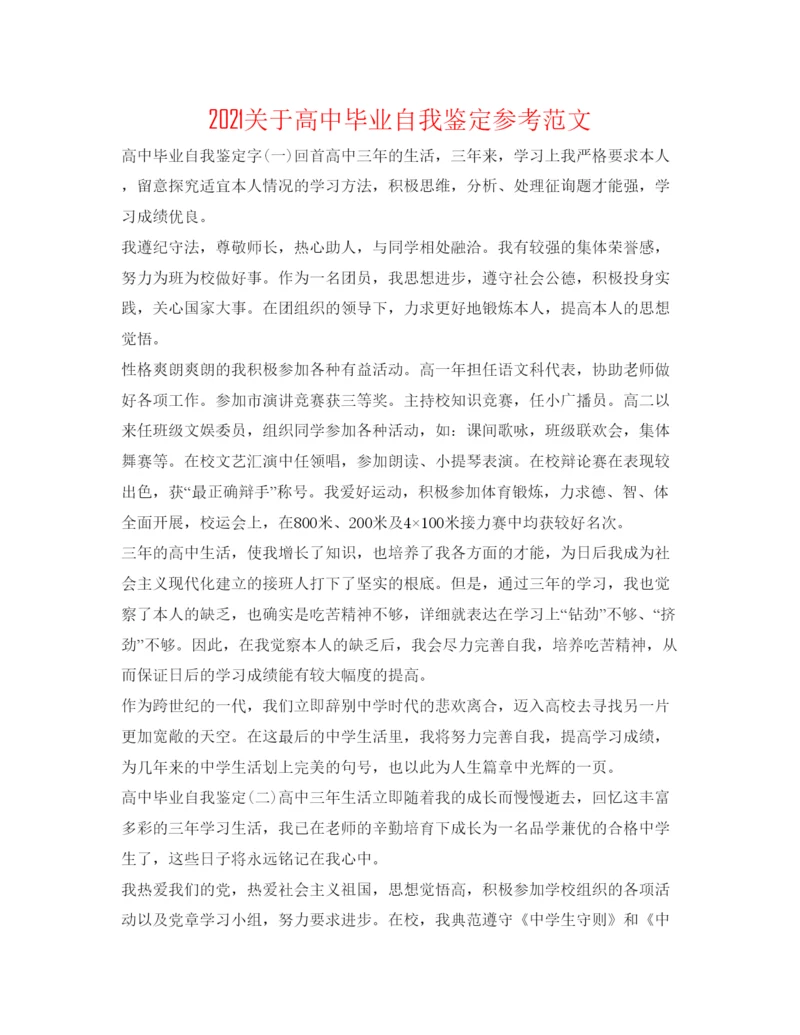 2021关于高中毕业自我鉴定参考范文

高中毕业自我鉴定字(一)回首高中三年的生活，三年来，学习上我严格要求本人，留意探究适宜本人情况的学习方法，积极思维，分析、处理征询题才能强，学习成绩优良。

我遵纪守法，尊敬师长，热心助人，与同学相处融洽。我有较强的集体荣誉感，努力为班为校做好事。作为一名团员，我思想进步，遵守社会公德，积极投身实践，关心国家大事。在团组织的领导下，力求更好地锻炼本人，提高本人的思想觉悟。

性格爽朗爽朗的我积极参加各种有益活动。高一年担任语文科代表，协助老师做好各项工作。参加市演讲竞赛获三等奖。主持校知识竞赛，任小广播员。高二以来任班级文娱委员，组织同学参加各种活动，如：课间歌咏，班级联欢会，集体舞赛等。在校文艺汇演中任领唱，参加朗读、小提琴表演。在校辩论赛在表现较出色，获“最正确辩手”称号。我爱好运动，积极参加体育锻炼，力求德、智、体全面开展，校运会上，在800米、200米及4×100米接力赛中均获较好名次。

三年的高中生活，使我增长了知识，也培养了我各方面的才能，为日后我成为社会主义现代化建立的接班人打下了坚实的根底。但是，通过三年的学习，我也觉察了本人的缺乏，也确实是吃苦精神不够，详细就表达在学习上“钻劲”不够、“挤劲”不够。因此，在我觉察本人的缺乏后，我会尽力完善自我，培养吃苦精神，从而保证日后的学习成绩能有较大幅度的提高。

作为跨世纪的一代，我们立即辞别中学时代的悲欢离合，迈入高校去寻找另一片更加宽敞的天空。在这最后的中学生活里，我将努力完善自我，提高学习成绩，为几年来的中学生活划上完美的句号，也以此为人生篇章中光辉的一页。

高中毕业自我鉴定(二)高中三年生活立即随着我的成长而慢慢逝去，回忆这丰富多彩的三年学习生活，我已在老师的辛勤培育下成长为一名品学兼优的合格中学生了，这些日子将永远铭记在我心中。

我热爱我们的党，热爱社会主义祖国，思想觉悟高，积极参加学校组织的各项活动以及党章学习小组，努力要求进步。在校，我典范遵守《中学生守则》和《中